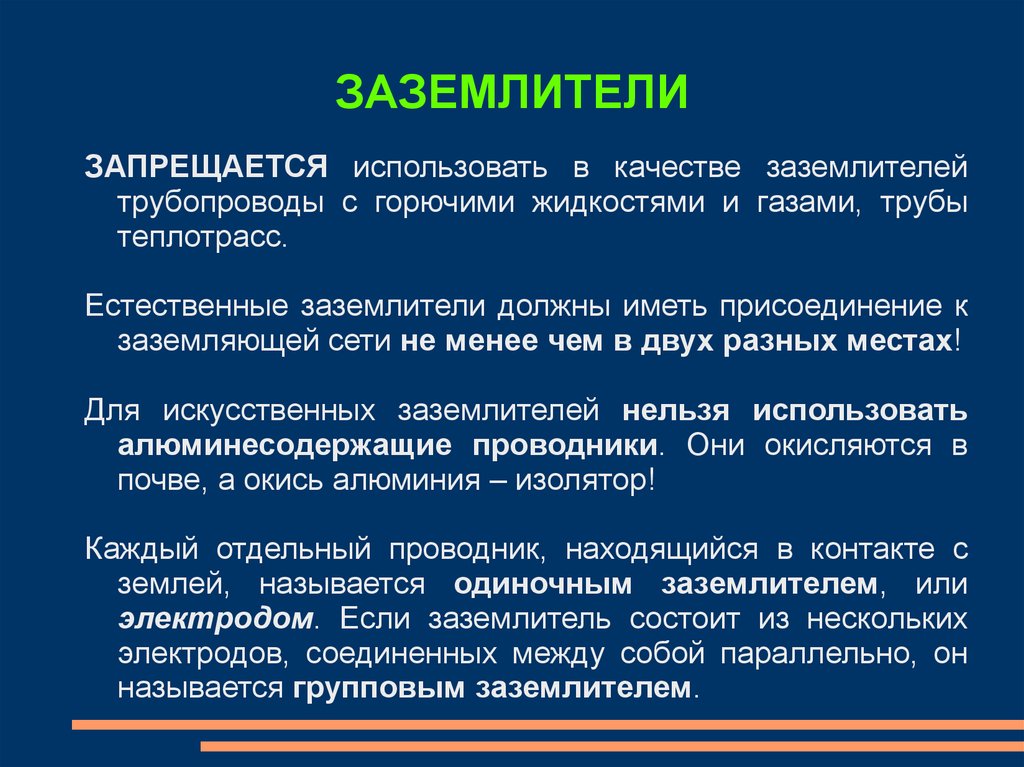 ЗАЗЕМЛИТЕЛИ

ЗАПРЕЩАЕТСЯ использовать в качестве заземлителей трубопроводы с горючими жидкостями и газами, трубы теплотрасс.

Естественные заземлители должны иметь присоединение к заземляющей сети не менее чем в двух разных местах!

Для искусственных заземлителей нельзя использовать алюминесодержащие проводники. Они окисляются в почве, а окись алюминия – изолятор!

Каждый отдельный проводник, находящийся в контакте с землей, называется одиночным заземлителем, или электродом. Если заземлитель состоит из нескольких электродов, соединенных между собой параллельно, он называется групповым заземлителем.